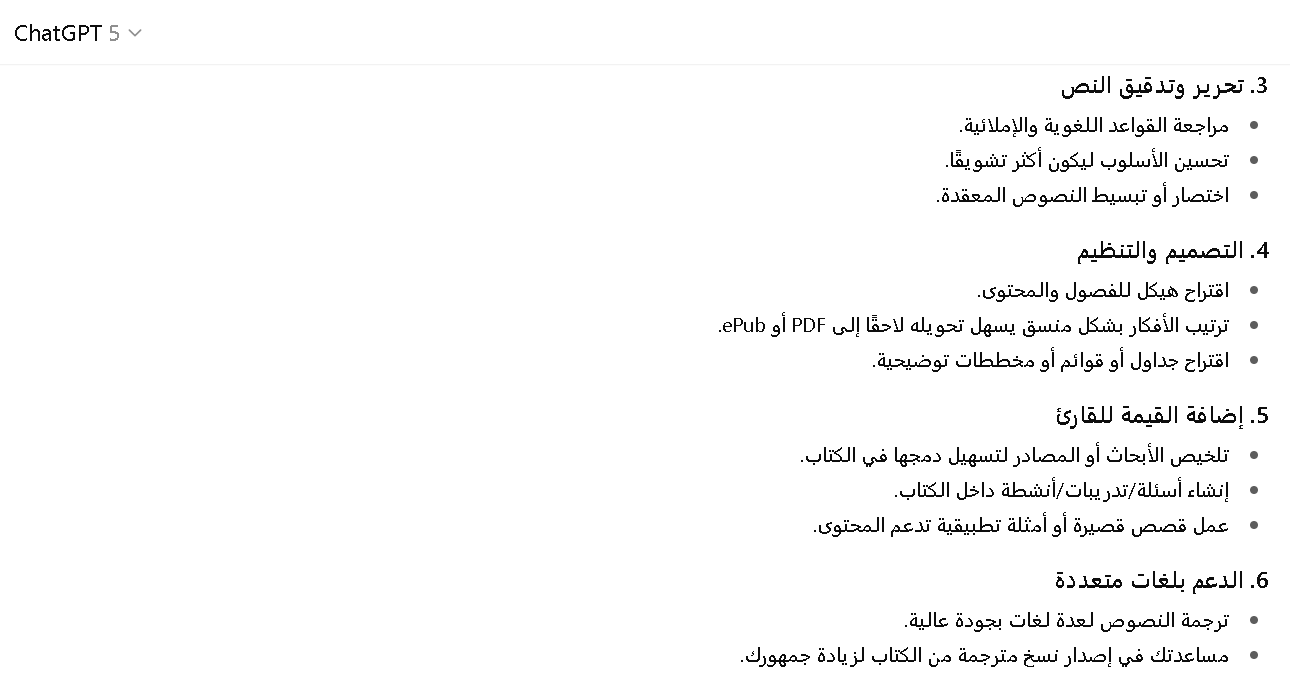 ChatGPT 5

3. تحرير وتدقيق النص

- مراجعة القواعد اللغوية والإملائية.
- تحسين الأسلوب ليكون أكثر تشويقًا.
- اختصار أو تبسيط النصوص المعقدة.

4. التصميم والتنظيم

- اقتراح هيكل للفصول والمحتوى.
- ترتيب الأفكار بشكل منسق يسهل تحويله لاحقًا إلى PDF أو ePub.
- اقتراح جداول أو قوائم أو مخططات توضيحية.

5. إضافة القيمة للقارئ

- تلخيص الأبحاث أو المصادر لتسهيل دمجها في الكتاب.
- إنشاء أسئلة/تدريبات/أنشطة داخل الكتاب.
- عمل قصص قصيرة أو أمثلة تطبيقية تدعم المحتوى.

6. الدعم بلغات متعددة

- ترجمة النصوص لعدة لغات بجودة عالية.
- مساعدتك في إصدار نسخ مترجمة من الكتاب لزيادة جمهورك.